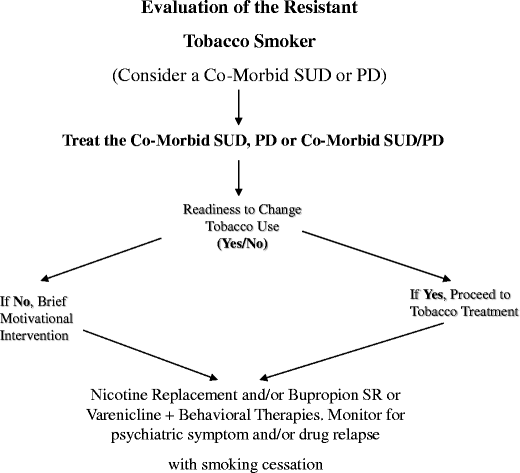 Evaluation of the Resistant

Tobacco Smoker

(Consider a Co-Morbid SUD or PD)

Treat the Co-Morbid SUD, PD or Co-Morbid SUD/PD

Readiness to Change Tobacco Use (Yes/No)

If No, Brief Motivational Intervention

If Yes, Proceed to Tobacco Treatment

Nicotine Replacement and/or Bupropion SR or Varenicline + Behavioral Therapies. Monitor for psychiatric symptom and/or drug relapse

with smoking cessation